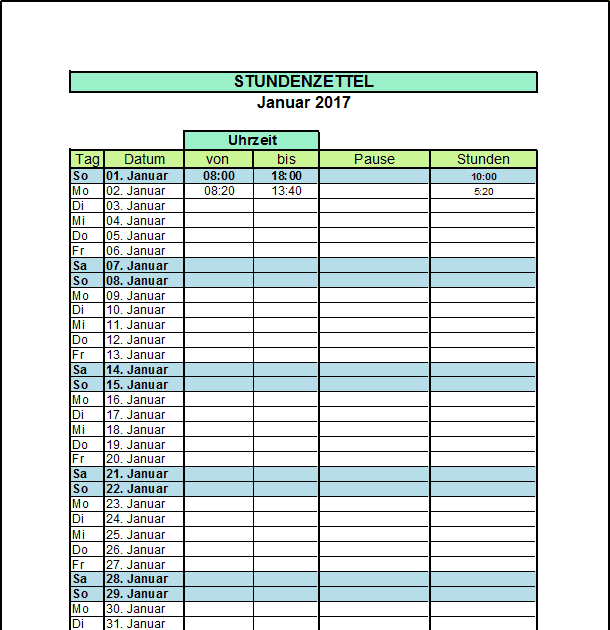 STUNDENZETTEL
Januar 2017

| | | Uhrzeit | | | |
|---|---|---|---|---|---|
| Tag | Datum | von | bis | Pause | Stunden |
| So | 01. Januar | 08:00 | 18:00 | | 10:00 |
| Mo | 02. Januar | 08:20 | 13:40 | | 5:20 |
| Di | 03. Januar | | | | |
| Mi | 04. Januar | | | | |
| Do | 05. Januar | | | | |
| Fr | 06. Januar | | | | |
| Sa | 07. Januar | | | | |
| So | 08. Januar | | | | |
| Mo | 09. Januar | | | | |
| Di | 10. Januar | | | | |
| Mi | 11. Januar | | | | |
| Do | 12. Januar | | | | |
| Fr | 13. Januar | | | | |
| Sa | 14. Januar | | | | |
| So | 15. Januar | | | | |
| Mo | 16. Januar | | | | |
| Di | 17. Januar | | | | |
| Mi | 18. Januar | | | | |
| Do | 19. Januar | | | | |
| Fr | 20. Januar | | | | |
| Sa | 21. Januar | | | | |
| So | 22. Januar | | | | |
| Mo | 23. Januar | | | | |
| Di | 24. Januar | | | | |
| Mi | 25. Januar | | | | |
| Do | 26. Januar | | | | |
| Fr | 27. Januar | | | | |
| Sa | 28. Januar | | | | |
| So | 29. Januar | | | | |
| Mo | 30. Januar | | | | |
| Di | 31. Januar | | | | |